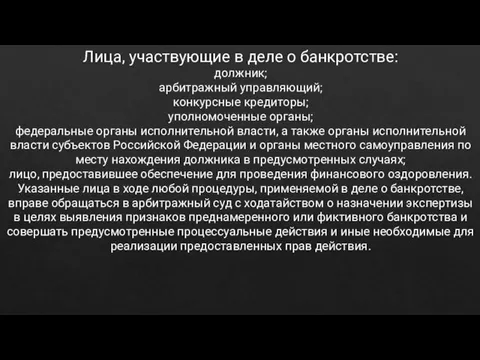 Лица, участвующие в деле о банкротстве:
должник;
арбитражный управляющий;
конкурсные кредиторы;
уполномоченные органы;
федеральные органы исполнительной власти, а также органы исполнительной власти субъектов Российской Федерации и органы местного самоуправления по месту нахождения должника в предусмотренных случаях;
лицо, предоставившее обеспечение для проведения финансового оздоровления.
Указанные лица в ходе любой процедуры, применяемой в деле о банкротстве, вправе обращаться в арбитражный суд с ходатайством о назначении экспертизы в целях выявления признаков преднамеренного или фиктивного банкротства и совершать предусмотренные процессуальные действия и иные необходимые для реализации предоставленных прав действия.